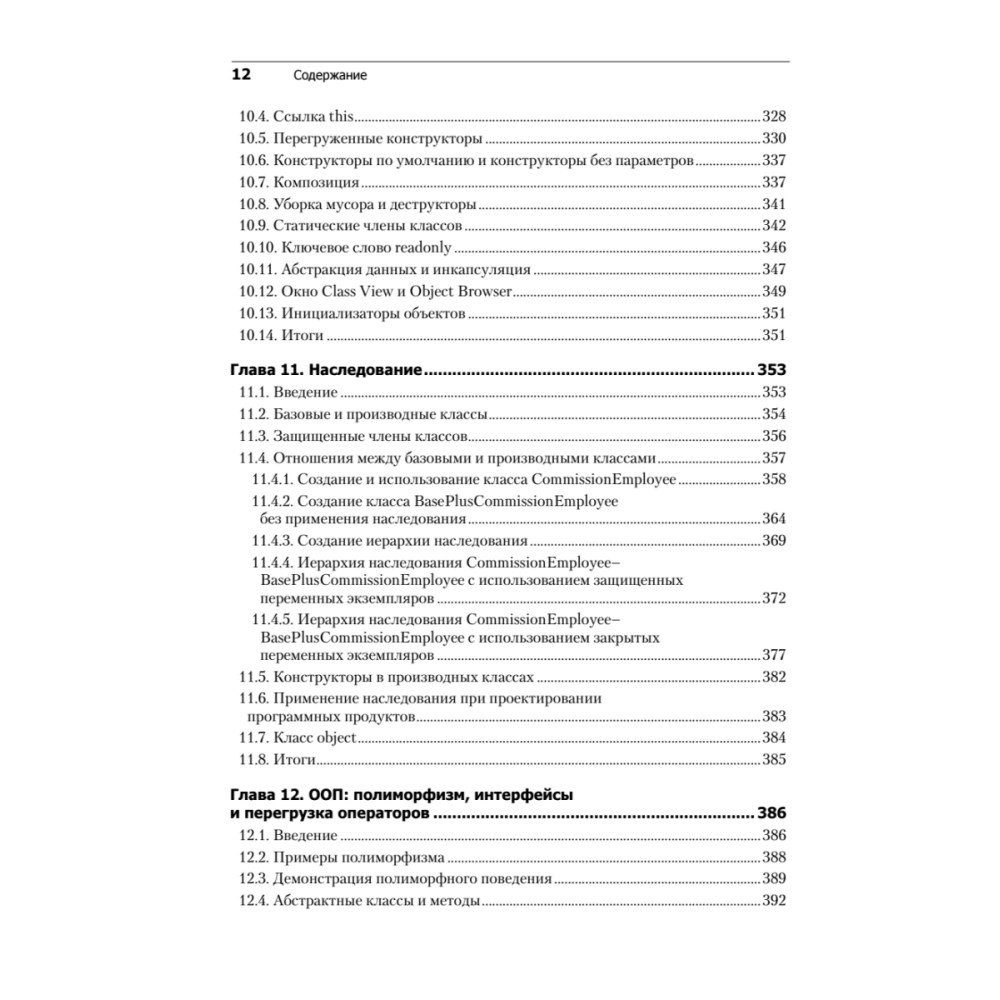 12 Содержание

10.4. Ссылка this 328
10.5. Перегруженные конструкторы 330
10.6. Конструкторы по умолчанию и конструкторы без параметров 337
10.7. Композиция 337
10.8. Уборка мусора и деструкторы 341
10.9. Статические члены классов 342
10.10. Ключевое слово readonly 346
10.11. Абстракция данных и инкапсуляция 347
10.12. Окно Class View и Object Browser 349
10.13. Инициализаторы объектов 351
10.14. Итоги 351

Глава 11. Наследование 353
11.1. Введение 353
11.2. Базовые и производные классы 354
11.3. Защищенные члены классов 356
11.4. Отношения между базовыми и производными классами 357
11.4.1. Создание и использование класса CommissionEmployee 358
11.4.2. Создание класса BasePlusCommissionEmployee без применения наследования 364
11.4.3. Создание иерархии наследования 369
11.4.4. Иерархия наследования CommissionEmployee–BasePlusCommissionEmployee с использованием защищенных переменных экземпляров 372
11.4.5. Иерархия наследования CommissionEmployee–BasePlusCommissionEmployee с использованием закрытых переменных экземпляров 377
11.5. Конструкторы в производных классах 382
11.6. Применение наследования при проектировании программных продуктов 383
11.7. Класс object 384
11.8. Итоги 385

Глава 12. ООП: полиморфизм, интерфейсы и перегрузка операторов 386
12.1. Введение 386
12.2. Примеры полиморфизма 388
12.3. Демонстрация полиморфного поведения 389
12.4. Абстрактные классы и методы 392